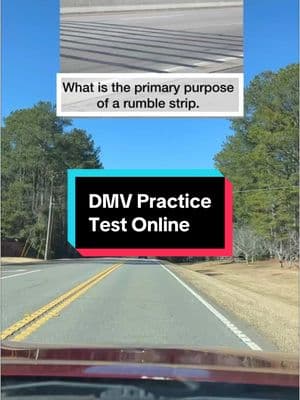 What is the primary purpose of a rumble strip.

DMV Practice Test Online